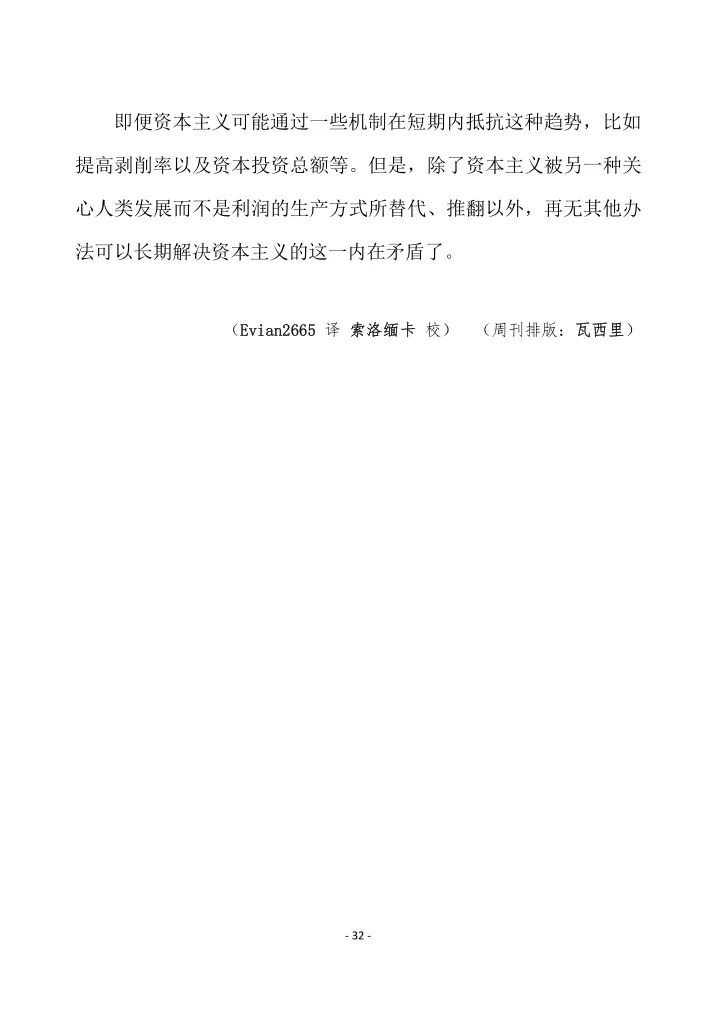 即便资本主义可能通过一些机制在短期内抵抗这种趋势，比如提高剥削率以及资本投资总额等。但是，除了资本主义被另一种关心人类发展而不是利润的生产方式所替代、推翻以外，再无其他办法可以长期解决资本主义的这一内在矛盾了。

（Evian2665 译 索洛缅卡 校） （周刊排版：瓦西里）

- 32 -